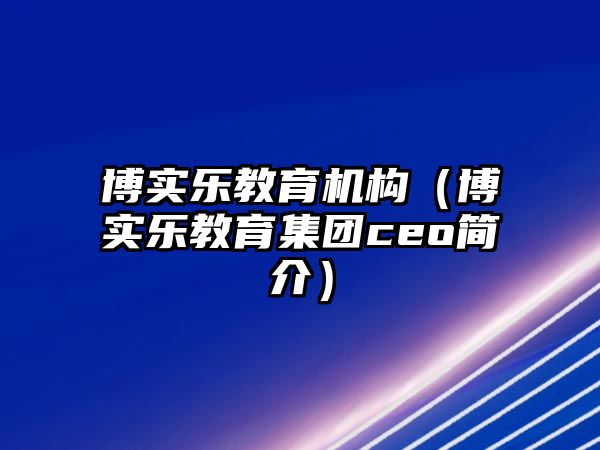 博实乐教育机构（博实乐教育集团ceo简介）